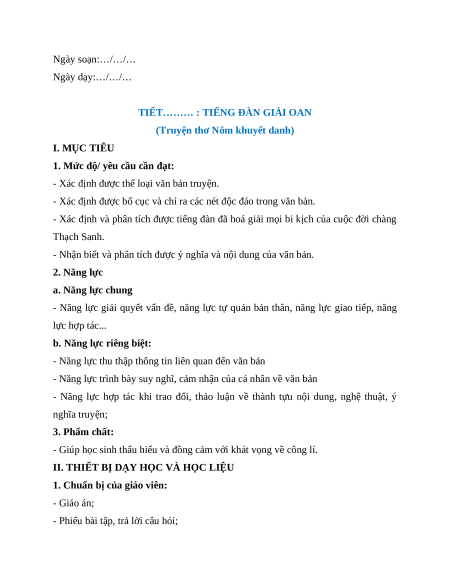 Ngày soạn:…/…/…

Ngày dạy:…/…/…

TIẾT……… : TIẾNG ĐÀN GIẢI OAN

(Truyện thơ Nôm khuyết danh)

I. MỤC TIÊU

1. Mức độ/ yêu cầu cần đạt:

- Xác định được thể loại văn bản truyện.

- Xác định được bố cục và chỉ ra các nét độc đáo trong văn bản.

- Xác định và phân tích được tiếng đàn đã hoá giải mọi bi kịch của cuộc đời chàng Thạch Sanh.

- Nhận biết và phân tích được ý nghĩa và nội dung của văn bản.

2. Năng lực

a. Năng lực chung

- Năng lực giải quyết vấn đề, năng lực tự quản bản thân, năng lực giao tiếp, năng lực hợp tác...

b. Năng lực riêng biệt:

- Năng lực thu thập thông tin liên quan đến văn bản

- Năng lực trình bày suy nghĩ, cảm nhận của cá nhân về văn bản

- Năng lực hợp tác khi trao đổi, thảo luận về thành tựu nội dung, nghệ thuật, ý nghĩa truyện;

3. Phẩm chất:

- Giúp học sinh thấu hiểu và đồng cảm với khát vọng về công lí.

II. THIẾT BỊ DẠY HỌC VÀ HỌC LIỆU

1. Chuẩn bị của giáo viên:

- Giáo án;

- Phiếu bài tập, trả lời câu hỏi;